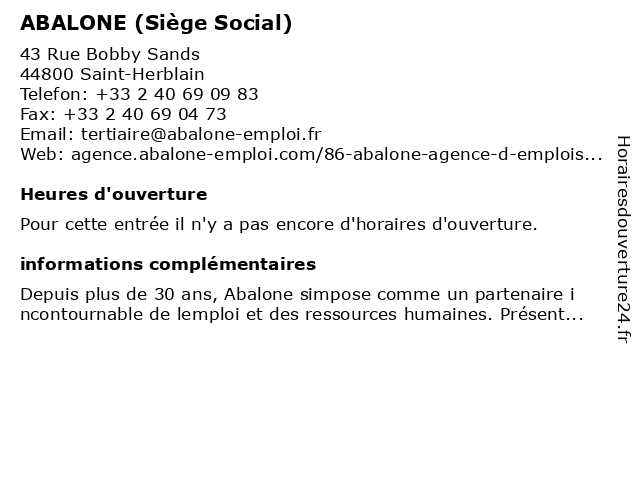 ABALONE (Siège Social)

43 Rue Bobby Sands
44800 Saint-Herblain
Telefon: +33 2 40 69 09 83
Fax: +33 2 40 69 04 73
Email: tertiaire@abalone-emploi.fr
Web: agence.abalone-emploi.com/86-abalone-agence-d-emplois...

Heures d'ouverture

Pour cette entrée il n'y a pas encore d'horaires d'ouverture.

informations complémentaires

Depuis plus de 30 ans, Abalone simpose comme un partenaire i ncontournable de lemploi et des ressources humaines. Présent...

Horairesdouverture24.fr